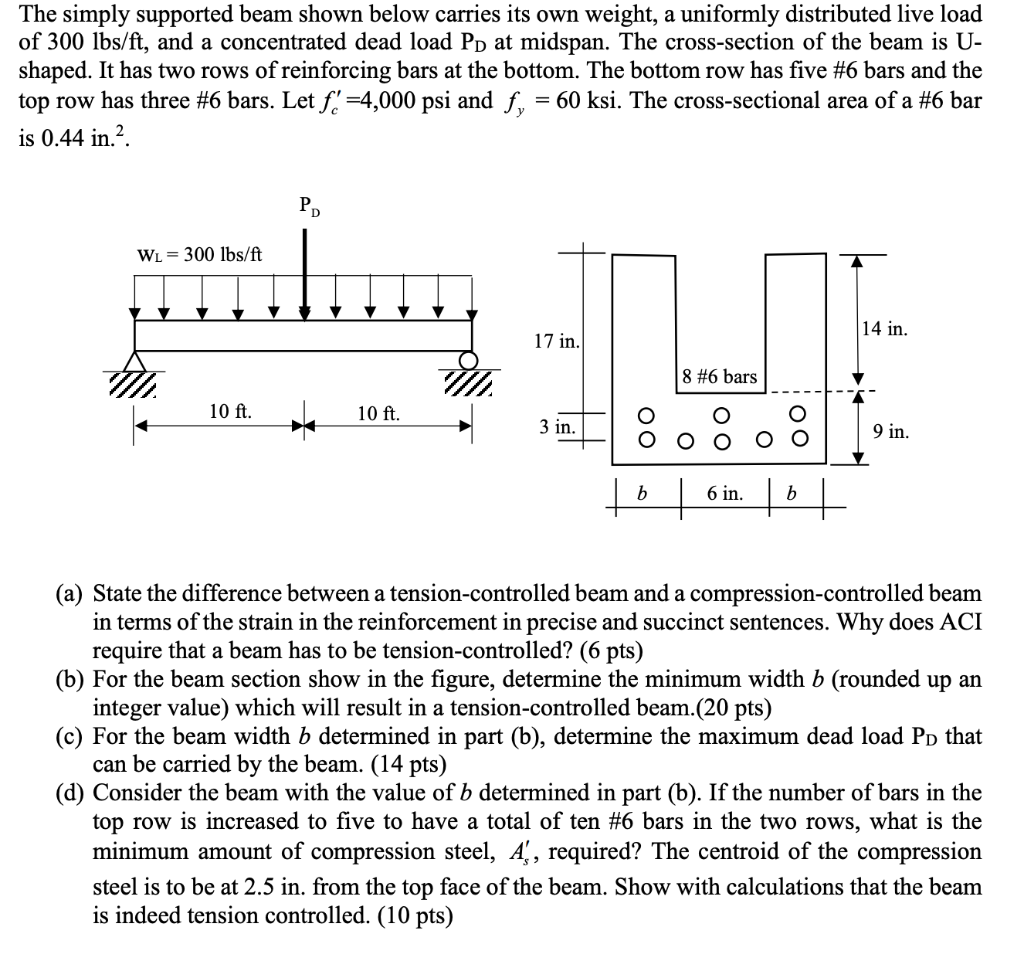 The simply supported beam shown below carries its own weight, a uniformly distributed live load of 300 lbs/ft, and a concentrated dead load $P_D$ at midspan. The cross-section of the beam is U-shaped. It has two rows of reinforcing bars at the bottom. The bottom row has five #6 bars and the top row has three #6 bars. Let $f_c'$ =4,000 psi and $f_y$ = 60 ksi. The cross-sectional area of a #6 bar is 0.44 in.$^2$.

$P_D$

$W_L$ = 300 lbs/ft

10 ft.

10 ft.

17 in.

3 in.

8 #6 bars

14 in.

9 in.

$b$

6 in.

$b$

(a) State the difference between a tension-controlled beam and a compression-controlled beam in terms of the strain in the reinforcement in precise and succinct sentences. Why does ACI require that a beam has to be tension-controlled? (6 pts)
(b) For the beam section show in the figure, determine the minimum width $b$ (rounded up an integer value) which will result in a tension-controlled beam.(20 pts)
(c) For the beam width $b$ determined in part (b), determine the maximum dead load $P_D$ that can be carried by the beam. (14 pts)
(d) Consider the beam with the value of $b$ determined in part (b). If the number of bars in the top row is increased to five to have a total of ten #6 bars in the two rows, what is the minimum amount of compression steel, $A_s'$, required? The centroid of the compression steel is to be at 2.5 in. from the top face of the beam. Show with calculations that the beam is indeed tension controlled. (10 pts)